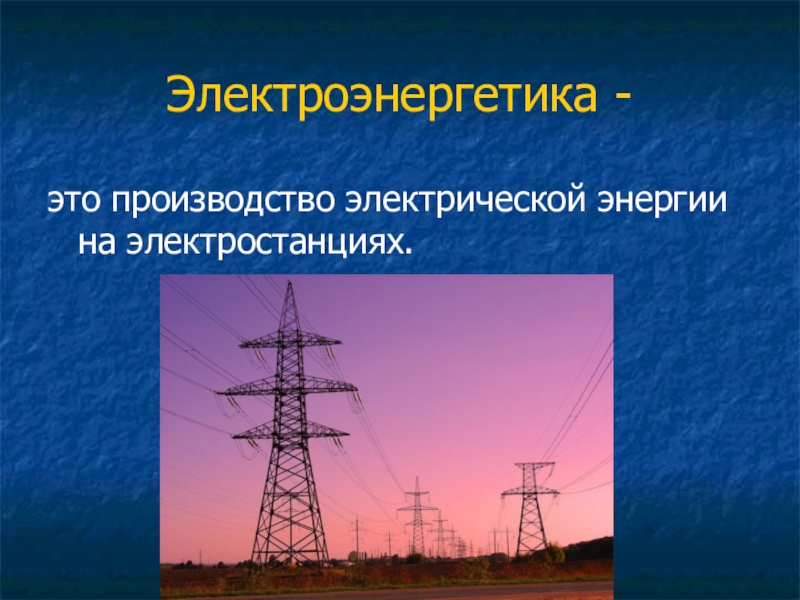 Электроэнергетика -

это производство электрической энергии на электростанциях.